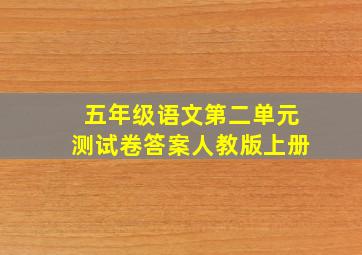 五年级语文第二单元
测试卷答案人教版上册